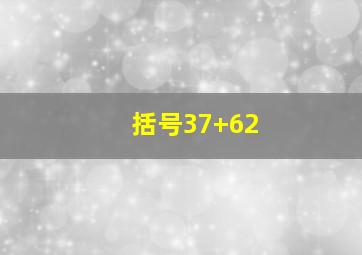 括号37+62